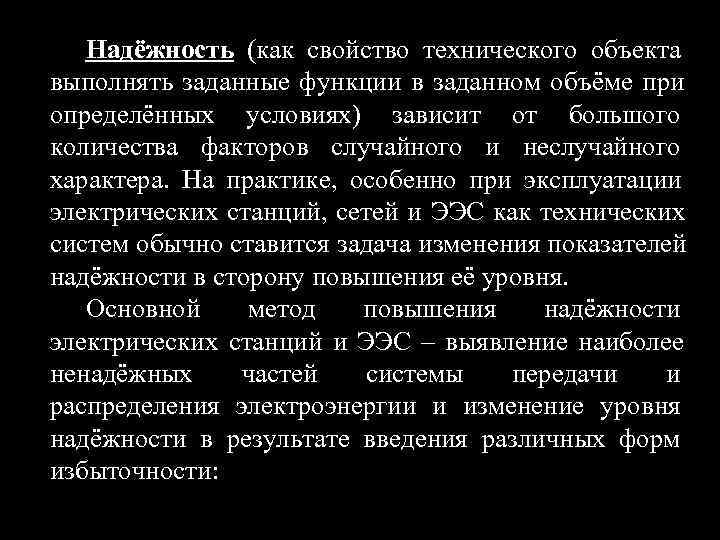 Надёжность (как свойство технического объекта выполнять заданные функции в заданном объёме при определённых условиях) зависит от большого количества факторов случайного и неслучайного характера. На практике, особенно при эксплуатации электрических станций, сетей и ЭЭС как технических систем обычно ставится задача изменения показателей надёжности в сторону повышения её уровня.

Основной метод повышения надёжности электрических станций и ЭЭС – выявление наиболее ненадёжных частей системы передачи и распределения электроэнергии и изменение уровня надёжности в результате введения различных форм избыточности: